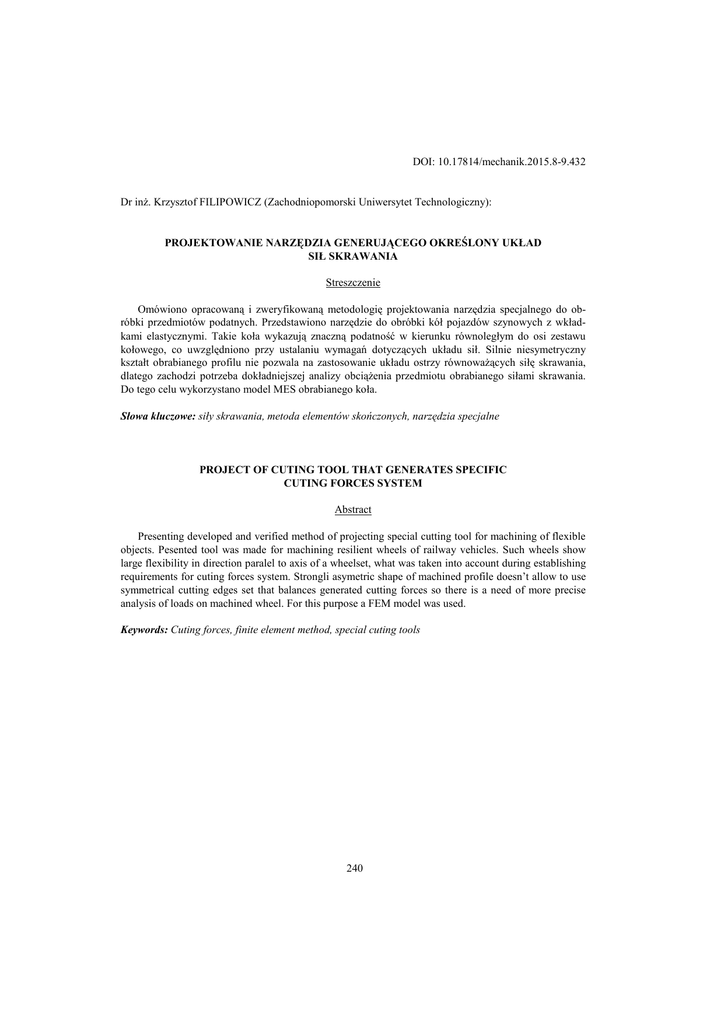 DOI: 10.17814/mechanik.2015.8-9.432

Dr inż. Krzysztof FILIPOWICZ (Zachodniopomorski Uniwersytet Technologiczny):

PROJEKTOWANIE NARZĘDZIA GENERUJĄCEGO OKREŚLONY UKŁAD SIŁ SKRAWANIA

Streszczenie

Omówiono opracowaną i zweryfikowaną metodologię projektowania narzędzia specjalnego do obróbki przedmiotów podatnych. Przedstawiono narzędzie do obróbki kół pojazdów szynowych z wkładkami elastycznymi. Takie koła wykazują znaczną podatność w kierunku równoległym do osi zestawu kołowego, co uwzględniono przy ustalaniu wymagań dotyczących układu sił. Silnie niesymetryczny kształt obrabianego profilu nie pozwala na zastosowanie układu ostrzy równoważących siłę skrawania, dlatego zachodzi potrzeba dokładniejszej analizy obciążenia przedmiotu obrabianego siłami skrawania. Do tego celu wykorzystano model MES obrabianego koła.

Słowa kluczowe: siły skrawania, metoda elementów skończonych, narzędzia specjalne

PROJECT OF CUTING TOOL THAT GENERATES SPECIFIC CUTING FORCES SYSTEM

Abstract

Presenting developed and verified method of projecting special cutting tool for machining of flexible objects. Pesented tool was made for machining resilient wheels of railway vehicles. Such wheels show large flexibility in direction paralel to axis of a wheelset, what was taken into account during establishing requirements for cuting forces system. Strongli asymetric shape of machined profile doesn't allow to use symmetrical cutting edges set that balances generated cutting forces so there is a need of more precise analysis of loads on machined wheel. For this purpose a FEM model was used.

Keywords: Cuting forces, finite element method, special cuting tools

240